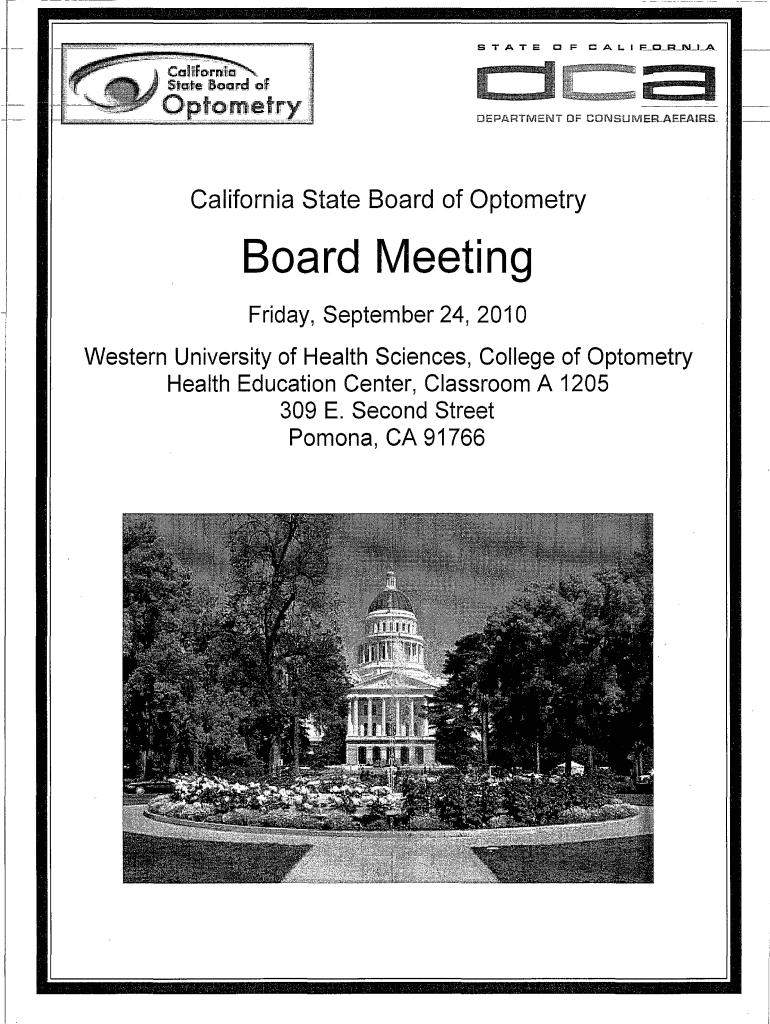 California State Board of Optometry

STATE OF CALIFORNIA

dca

DEPARTMENT OF CONSUMER AFFAIRS

California State Board of Optometry

Board Meeting

Friday, September 24, 2010

Western University of Health Sciences, College of Optometry
Health Education Center, Classroom A 1205
309 E. Second Street
Pomona, CA 91766